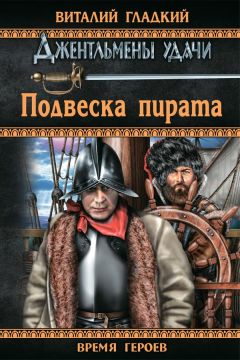 ВИТАЛИЙ ГЛАДКИЙ

ДЖЕНТЛЬМЕНЫ УДАЧИ

Подвеска пирата

ВРЕМЯ ГЕРОЕВ